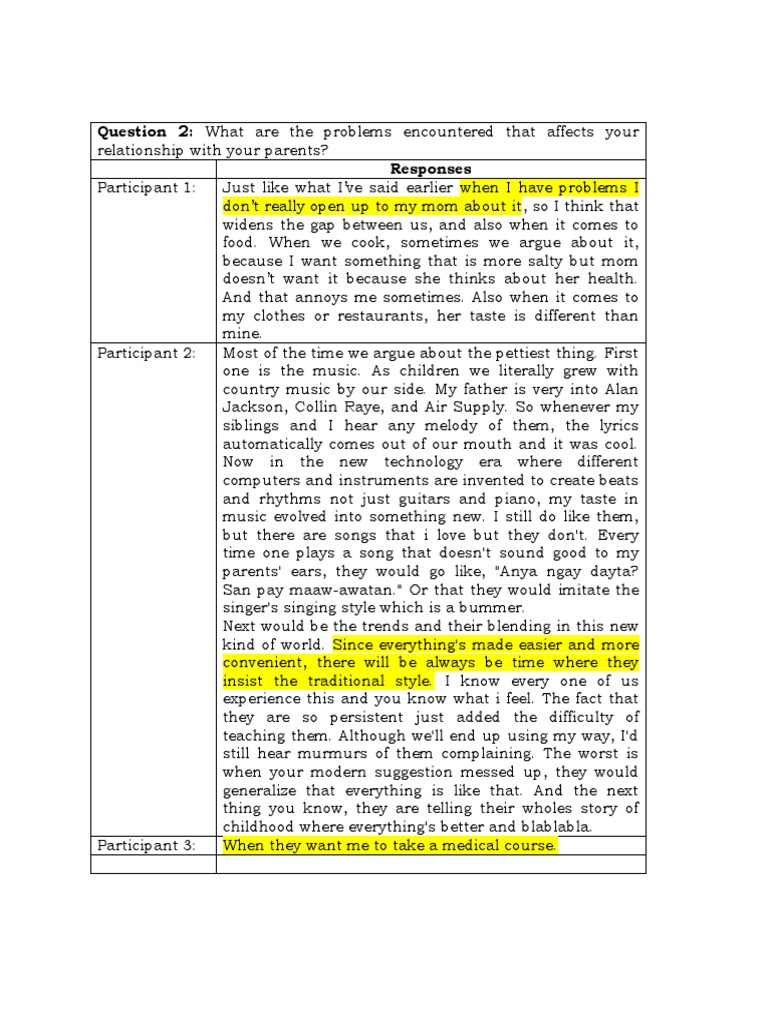 | **Question 2:** What are the problems encountered that affects your relationship with your parents? | |
|---|---|
| | **Responses** |
| Participant 1: | Just like what I've said earlier when I have problems I don't really open up to my mom about it, so I think that widens the gap between us, and also when it comes to food. When we cook, sometimes we argue about it, because I want something that is more salty but mom doesn't want it because she thinks about her health. And that annoys me sometimes. Also when it comes to my clothes or restaurants, her taste is different than mine. |
| Participant 2: | Most of the time we argue about the pettiest thing. First one is the music. As children we literally grew with country music by our side. My father is very into Alan Jackson, Collin Raye, and Air Supply. So whenever my siblings and I hear any melody of them, the lyrics automatically comes out of our mouth and it was cool. Now in the new technology era where different computers and instruments are invented to create beats and rhythms not just guitars and piano, my taste in music evolved into something new. I still do like them, but there are songs that i love but they don't. Every time one plays a song that doesn't sound good to my parents' ears, they would go like, "Anya ngay dayta? San pay maaw-awatan." Or that they would imitate the singer's singing style which is a bummer. Next would be the trends and their blending in this new kind of world. Since everything's made easier and more convenient, there will be always be time where they insist the traditional style. I know every one of us experience this and you know what i feel. The fact that they are so persistent just added the difficulty of teaching them. Although we'll end up using my way, I'd still hear murmurs of them complaining. The worst is when your modern suggestion messed up, they would generalize that everything is like that. And the next thing you know, they are telling their wholes story of childhood where everything's better and blablabla. |
| Participant 3: | When they want me to take a medical course. |
| | |